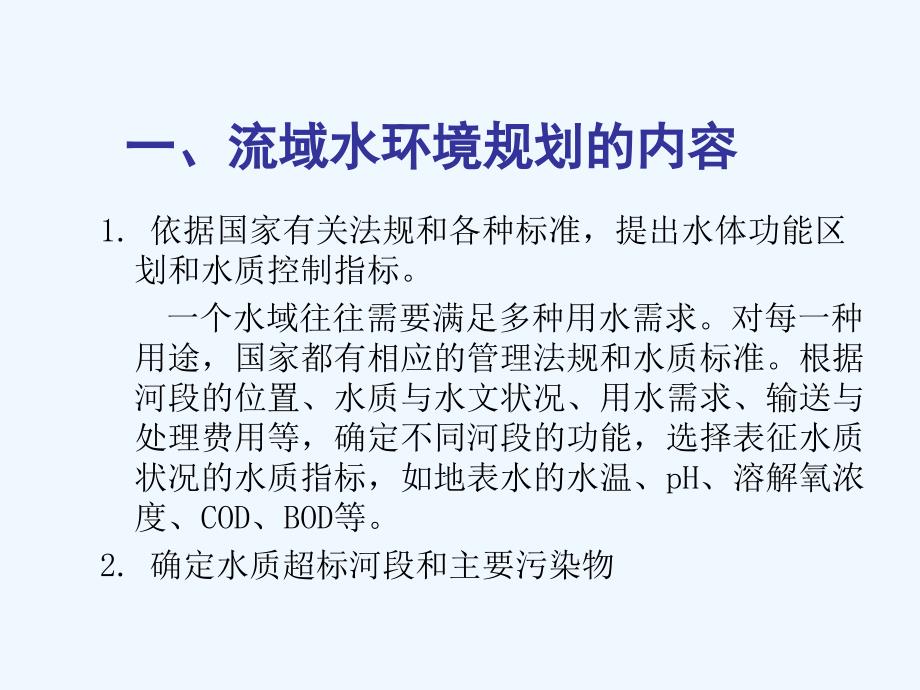 一、流域水环境规划的内容

1. 依据国家有关法规和各种标准，提出水体功能区划和水质控制指标。

一个水域往往需要满足多种用水需求。对每一种用途，国家都有相应的管理法规和水质标准。根据河段的位置、水质与水文状况、用水需求、输送与处理费用等，确定不同河段的功能，选择表征水质状况的水质指标，如地表水的水温、pH、溶解氧浓度、COD、BOD等。

2. 确定水质超标河段和主要污染物